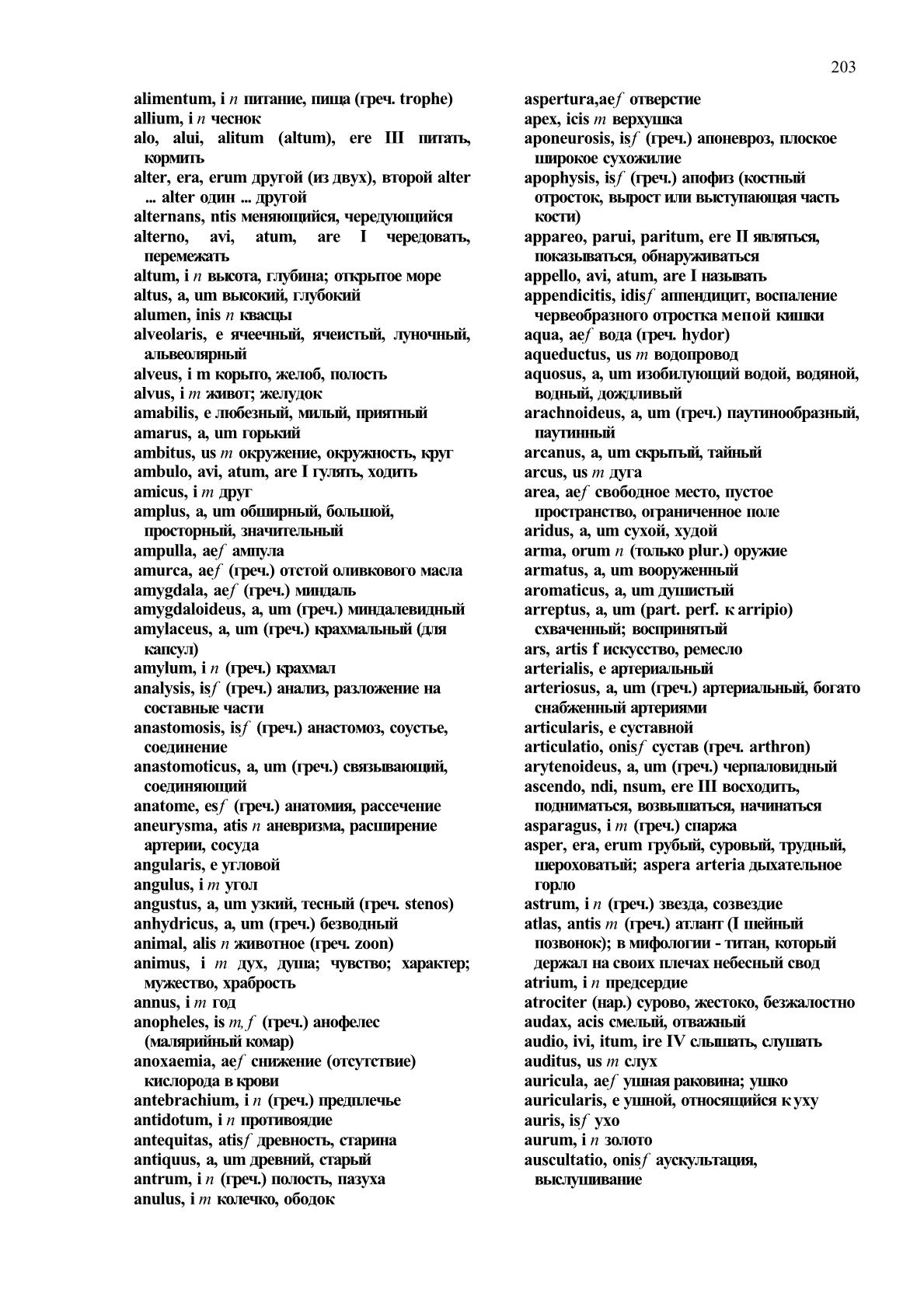 203

alimentum, i n питание, пища (греч. trophe)
allium, i n чеснок
alo, alui, alitum (altum), ere III питать, кормить
alter, era, erum другой (из двух), второй alter ... alter один ... другой
alternans, ntis меняющийся, чередующийся
alterno, avi, atum, are I чередовать, перемежать
altum, i n высота, глубина; открытое море
altus, a, um высокий, глубокий
alumen, inis n квасцы
alveolaris, e ячеечный, ячеистый, луночный, альвеолярный
alveus, i m корыто, желоб, полость
alvus, i m живот; желудок
amabilis, e любезный, милый, приятный
amarus, a, um горький
ambitus, us m окружение, окружность, круг
ambulo, avi, atum, are I гулять, ходить
amicus, i m друг
amplus, a, um обширный, большой, просторный, значительный
ampulla, ae f ампула
amurca, ae f (греч.) отстой оливкового масла
amygdala, ae f (греч.) миндаль
amygdaloideus, a, um (греч.) миндалевидный
amylaceus, a, um (греч.) крахмальный (для капсул)
amylum, i n (греч.) крахмал
analysis, is f (греч.) анализ, разложение на составные части
anastomosis, is f (греч.) анастомоз, соустье, соединение
anastomoticus, a, um (греч.) связывающий, соединяющий
anatome, es f (греч.) анатомия, рассечение
aneurysma, atis n аневризма, расширение артерии, сосуда
angularis, e угловой
angulus, i m угол
angustus, a, um узкий, тесный (греч. stenos)
anhydricus, a, um (греч.) безводный
animal, alis n животное (греч. zoon)
animus, i m дух, душа; чувство; характер; мужество, храбрость
annus, i m год
anopheles, is m, f (греч.) анофелес (малярийный комар)
anoxaemia, ae f снижение (отсутствие) кислорода в крови
antebrachium, i n (греч.) предплечье
antidotum, i n противоядие
antequitas, atis f древность, старина
antiquus, a, um древний, старый
antrum, i n (греч.) полость, пазуха
anulus, i m колечко, ободок

aspertura,ae f отверстие
apex, icis m верхушка
aponeurosis, is f (греч.) апоневроз, плоское широкое сухожилие
apophysis, is f (греч.) апофиз (костный отросток, вырост или выступающая часть кости)
appareo, parui, paritum, ere II являться, показываться, обнаруживаться
appello, avi, atum, are I называть
appendicitis, idis f аппендицит, воспаление червеобразного отростка мепой кишки
aqua, ae f вода (греч. hydor)
aqueductus, us m водопровод
aquosus, a, um изобилующий водой, водяной, водный, дождливый
arachnoideus, a, um (греч.) паутинообразный, паутинный
arcanus, a, um скрытый, тайный
arcus, us m дуга
area, ae f свободное место, пустое пространство, ограниченное поле
aridus, a, um сухой, худой
arma, orum n (только plur.) оружие
armatus, a, um вооруженный
aromaticus, a, um душистый
arreptus, a, um (part. perf. к arripio) схваченный; воспринятый
ars, artis f искусство, ремесло
arterialis, e артериальный
arteriosus, a, um (греч.) артериальный, богато снабженный артериями
articularis, e суставной
articulatio, onis f сустав (греч. arthron)
arytenoideus, a, um (греч.) черпаловидный
ascendo, ndi, nsum, ere III восходить, подниматься, возвышаться, начинаться
asparagus, i m (греч.) спаржа
asper, era, erum грубый, суровый, трудный, шероховатый; aspera arteria дыхательное горло
astrum, i n (греч.) звезда, созвездие
atlas, antis m (греч.) атлант (I шейный позвонок); в мифологии - титан, который держал на своих плечах небесный свод
atrium, i n предсердие
atrociter (нар.) сурово, жестоко, безжалостно
audax, acis смелый, отважный
audio, ivi, itum, ire IV слышать, слушать
auditus, us m слух
auricula, ae f ушная раковина; ушко
auricularis, e ушной, относящийся к уху
auris, is f ухо
aurum, i n золото
auscultatio, onis f аускультация, выслушивание